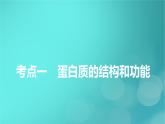 考点一　蛋白质的结构和功能